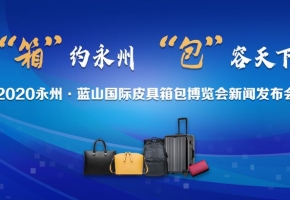 “箱”约永州 “包”容天下

2020永州·蓝山国际皮具箱包博览会新闻发布会